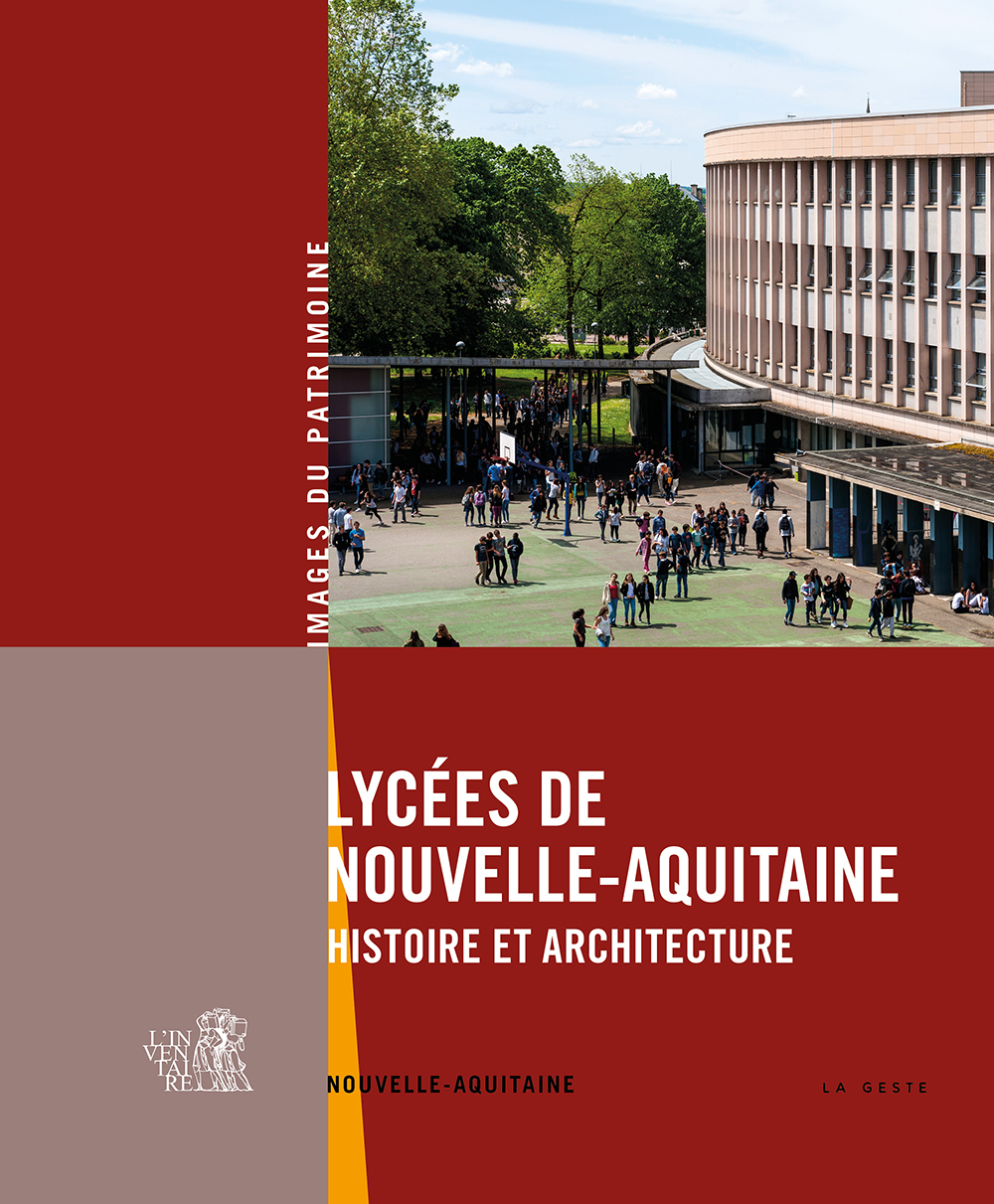 IMAGES DU PATRIMOINE

LYCÉES DE NOUVELLE-AQUITAINE
HISTOIRE ET ARCHITECTURE

L'INVENTAIRE

NOUVELLE-AQUITAINE

LA GESTE